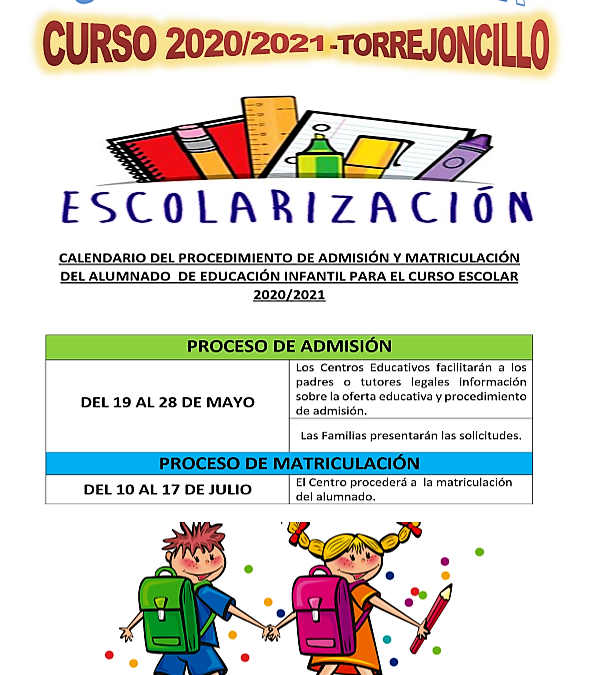 CURSO 2020/2021 -TORREJONCILLO

ESCOLARIZACIÓN

CALENDARIO DEL PROCEDIMIENTO DE ADMISIÓN Y MATRICULACIÓN DEL ALUMNADO DE EDUCACIÓN INFANTIL PARA EL CURSO ESCOLAR 2020/2021

| PROCESO DE ADMISIÓN | |
|---|---|
| DEL 19 AL 28 DE MAYO | Los Centros Educativos facilitarán a los padres o tutores legales información sobre la oferta educativa y procedimiento de admisión. |
| | Las Familias presentarán las solicitudes. |
| PROCESO DE MATRICULACIÓN | |
| DEL 10 AL 17 DE JULIO | El Centro procederá a la matriculación del alumnado. |